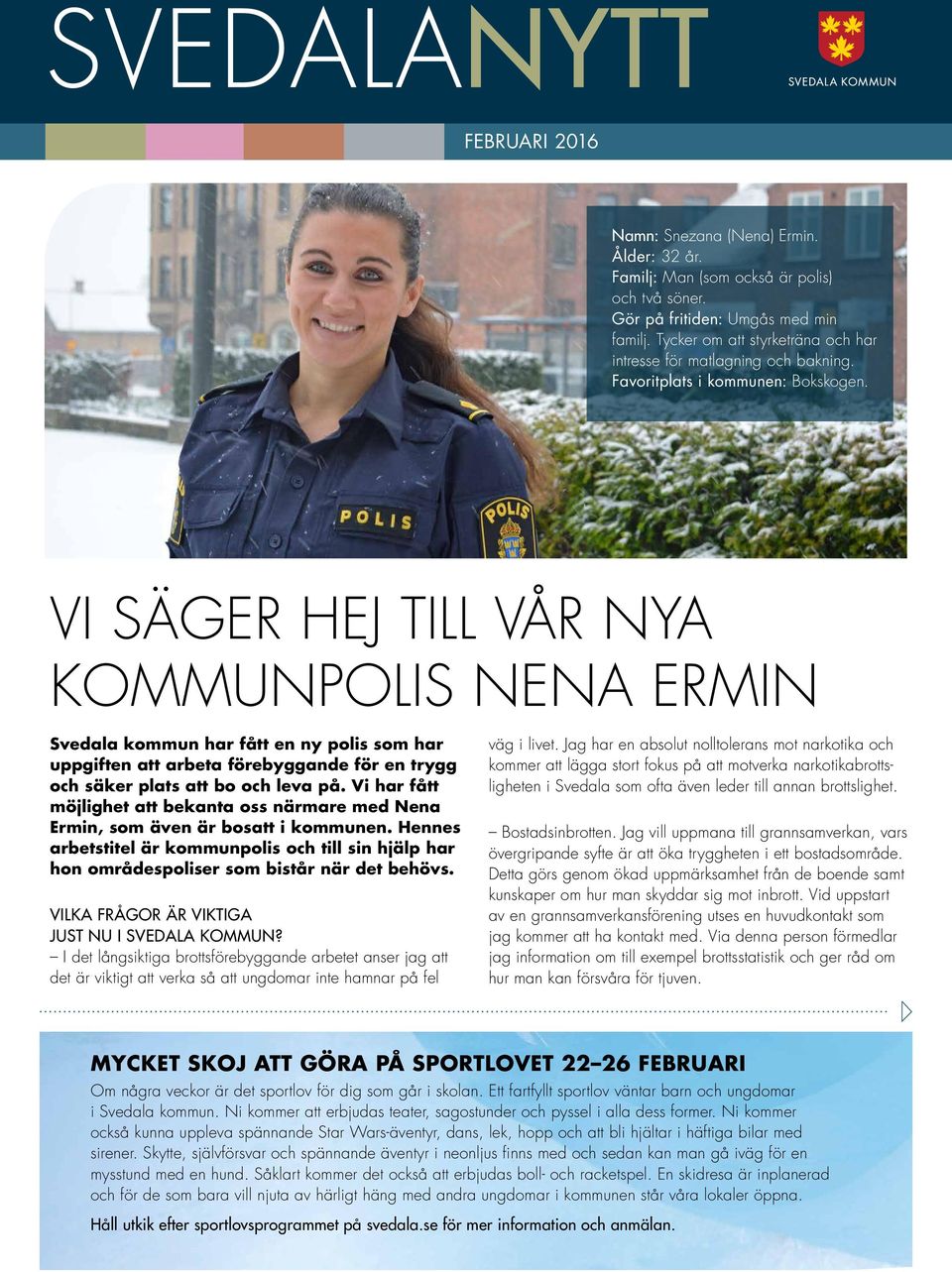 SVEDALANYTT

SVEDALA KOMMUN

FEBRUARI 2016

Namn: Snezana (Nena) Ermin.
Ålder: 32 år.
Familj: Man (som också är polis) och två söner.
Gör på fritiden: Umgås med min familj. Tycker om att styrketräna och har intresse för matlagning och bakning.
Favoritplats i kommunen: Bokskogen.

POLIS

POLIS

VI SÄGER HEJ TILL VÅR NYA KOMMUNPOLIS NENA ERMIN

Svedala kommun har fått en ny polis som har uppgiften att arbeta förebyggande för en trygg och säker plats att bo och leva på. Vi har fått möjlighet att bekanta oss närmare med Nena Ermin, som även är bosatt i kommunen. Hennes arbetstitel är kommunpolis och till sin hjälp har hon områdespoliser som bistår när det behövs.

VILKA FRÅGOR ÄR VIKTIGA JUST NU I SVEDALA KOMMUN?
– I det långsiktiga brottsförebyggande arbetet anser jag att det är viktigt att verka så att ungdomar inte hamnar på fel väg i livet. Jag har en absolut nolltolerans mot narkotika och kommer att lägga stort fokus på att motverka narkotikabrottsligheten i Svedala som ofta även leder till annan brottslighet.

– Bostadsinbrotten. Jag vill uppmana till grannsamverkan, vars övergripande syfte är att öka tryggheten i ett bostadsområde. Detta görs genom ökad uppmärksamhet från de boende samt kunskaper om hur man skyddar sig mot inbrott. Vid uppstart av en grannsamverkansförening utses en huvudkontakt som jag kommer att ha kontakt med. Via denna person förmedlar jag information om till exempel brottsstatistik och ger råd om hur man kan försvåra för tjuven.

MYCKET SKOJ ATT GÖRA PÅ SPORTLOVET 22–26 FEBRUARI
Om några veckor är det sportlov för dig som går i skolan. Ett fartfyllt sportlov väntar barn och ungdomar i Svedala kommun. Ni kommer att erbjudas teater, sagostunder och pyssel i alla dess former. Ni kommer också kunna uppleva spännande Star Wars-äventyr, dans, lek, hopp och att bli hjältar i häftiga bilar med sirener. Skytte, självförsvar och spännande äventyr i neonljus finns med och sedan kan man gå iväg för en mysstund med en hund. Såklart kommer det också att erbjudas boll- och racketspel. En skidresa är inplanerad och för de som bara vill njuta av härligt häng med andra ungdomar i kommunen står våra lokaler öppna.
Håll utkik efter sportlovsprogrammet på svedala.se för mer information och anmälan.